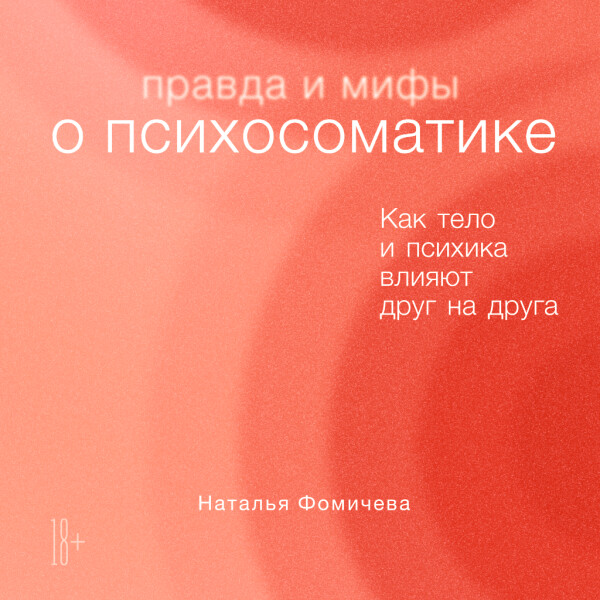 правда и мифы
о психосоматике

Как тело
и психика
влияют
друг на друга

Наталья Фомичева

18+